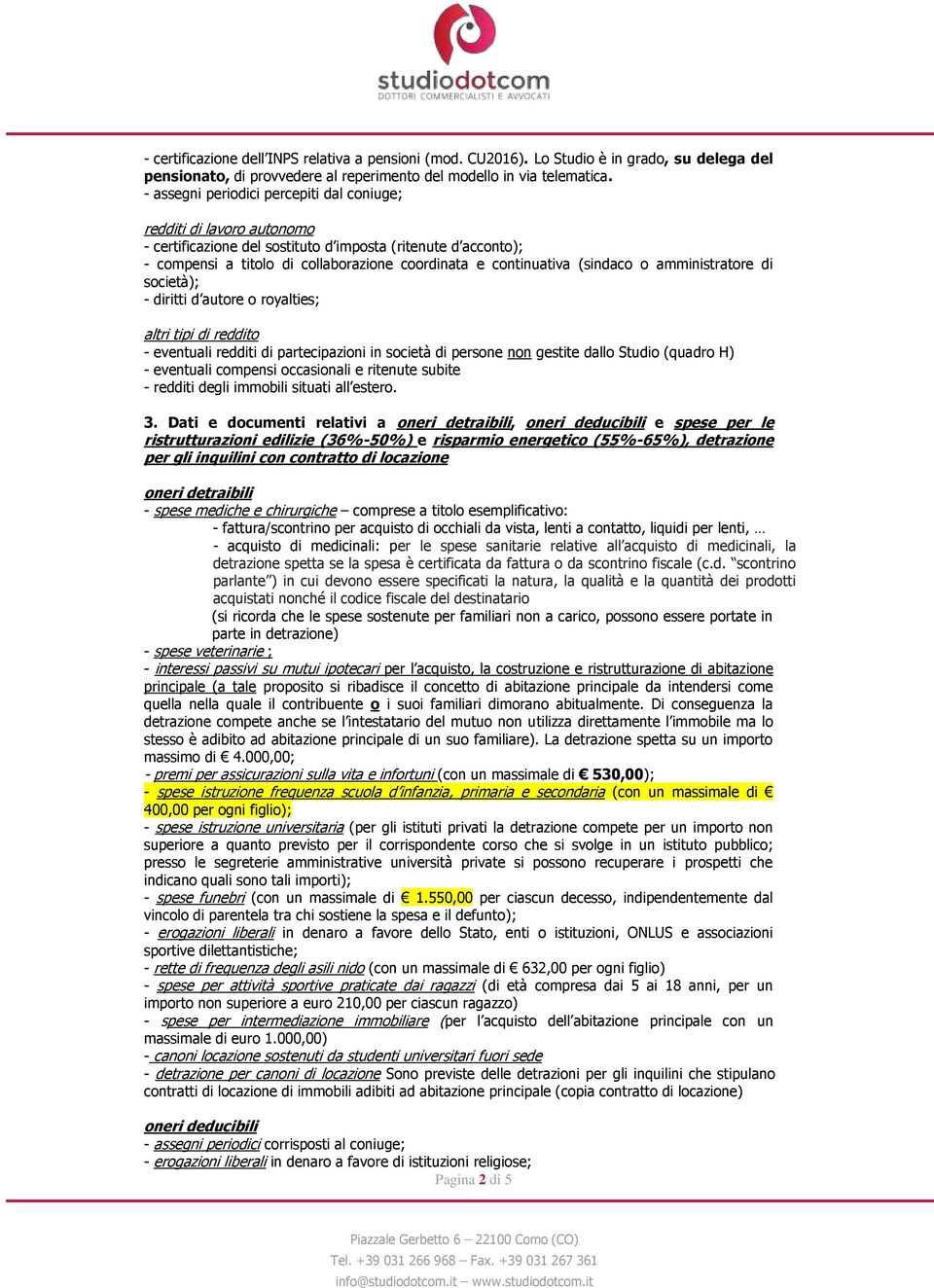 studiodotcom
DOTTORI COMMERCIALISTI E AVVOCATI

- certificazione dell'INPS relativa a pensioni (mod. CU2016). Lo Studio è in grado, su delega del pensionato, di provvedere al reperimento del modello in via telematica.
- assegni periodici percepiti dal coniuge;

redditi di lavoro autonomo
- certificazione del sostituto d'imposta (ritenute d'acconto);
- compensi a titolo di collaborazione coordinata e continuativa (sindaco o amministratore di società);
- diritti d'autore o royalties;

altri tipi di reddito
- eventuali redditi di partecipazioni in società di persone non gestite dallo Studio (quadro H)
- eventuali compensi occasionali e ritenute subite
- redditi degli immobili situati all'estero.

3. Dati e documenti relativi a oneri detraibili, oneri deducibili e spese per le ristrutturazioni edilizie (36%-50%) e risparmio energetico (55%-65%), detrazione per gli inquilini con contratto di locazione

oneri detraibili
- spese mediche e chirurgiche – comprese a titolo esemplificativo:
- fattura/scontrino per acquisto di occhiali da vista, lenti a contatto, liquidi per lenti, …
- acquisto di medicinali: per le spese sanitarie relative all'acquisto di medicinali, la detrazione spetta se la spesa è certificata da fattura o da scontrino fiscale (c.d. "scontrino parlante") in cui devono essere specificati la natura, la qualità e la quantità dei prodotti acquistati nonché il codice fiscale del destinatario
(si ricorda che le spese sostenute per familiari non a carico, possono essere portate in parte in detrazione)
- spese veterinarie ;
- interessi passivi su mutui ipotecari per l'acquisto, la costruzione e ristrutturazione di abitazione principale (a tale proposito si ribadisce il concetto di abitazione principale da intendersi come quella nella quale il contribuente o i suoi familiari dimorano abitualmente. Di conseguenza la detrazione compete anche se l'intestatario del mutuo non utilizza direttamente l'immobile ma lo stesso è adibito ad abitazione principale di un suo familiare). La detrazione spetta su un importo massimo di € 4.000,00;
- premi per assicurazioni sulla vita e infortuni (con un massimale di € 530,00);
- spese istruzione frequenza scuola d'infanzia, primaria e secondaria (con un massimale di € 400,00 per ogni figlio);
- spese istruzione universitaria (per gli istituti privati la detrazione compete per un importo non superiore a quanto previsto per il corrispondente corso che si svolge in un istituto pubblico; presso le segreterie amministrative università private si possono recuperare i prospetti che indicano quali sono tali importi);
- spese funebri (con un massimale di € 1.550,00 per ciascun decesso, indipendentemente dal vincolo di parentela tra chi sostiene la spesa e il defunto);
- erogazioni liberali in denaro a favore dello Stato, enti o istituzioni, ONLUS e associazioni sportive dilettantistiche;
- rette di frequenza degli asili nido (con un massimale di € 632,00 per ogni figlio)
- spese per attività sportive praticate dai ragazzi (di età compresa dai 5 ai 18 anni, per un importo non superiore a euro 210,00 per ciascun ragazzo)
- spese per intermediazione immobiliare (per l'acquisto dell'abitazione principale con un massimale di euro 1.000,00)
- canoni locazione sostenuti da studenti universitari fuori sede
- detrazione per canoni di locazione Sono previste delle detrazioni per gli inquilini che stipulano contratti di locazione di immobili adibiti ad abitazione principale (copia contratto di locazione)

oneri deducibili
- assegni periodici corrisposti al coniuge;
- erogazioni liberali in denaro a favore di istituzioni religiose;

Pagina 2 di 5

Piazzale Gerbetto 6 – 22100 Como (CO)
Tel. +39 031 266 968 – Fax. +39 031 267 361
info@studiodotcom.it – www.studiodotcom.it